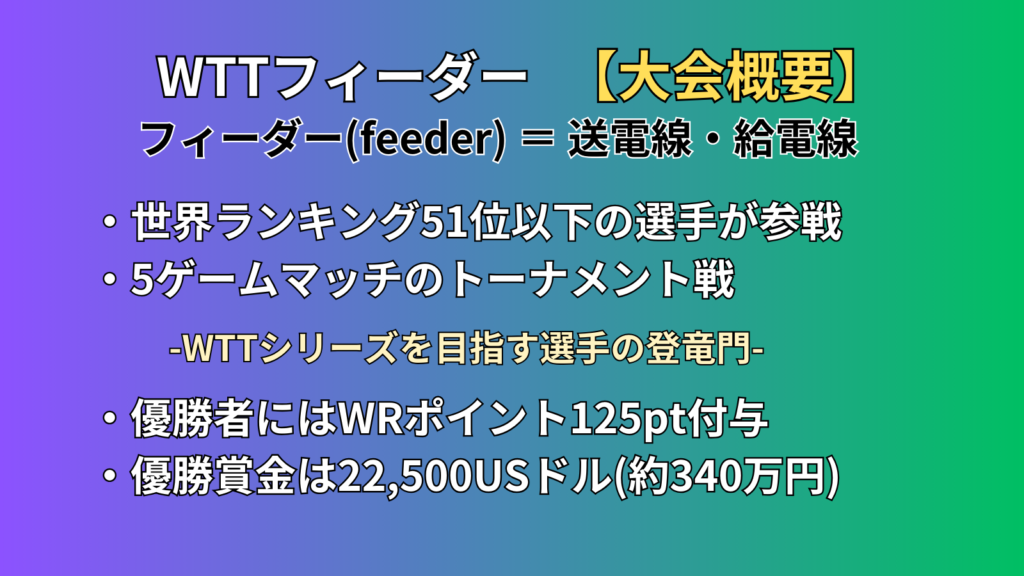 WTTフィーダー　【大会概要】
フィーダー(feeder) ＝ 送電線・給電線

・世界ランキング51位以下の選手が参戦
・5ゲームマッチのトーナメント戦

-WTTシリーズを目指す選手の登竜門-

・優勝者にはWRポイント125pt付与
・優勝賞金は22,500USドル(約340万円)